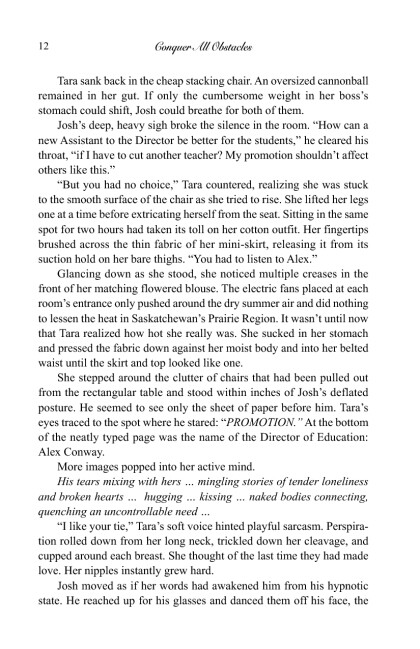 12 Conquer All Obstacles

Tara sank back in the cheap stacking chair. An oversized cannonball remained in her gut. If only the cumbersome weight in her boss's stomach could shift, Josh could breathe for both of them.

Josh's deep, heavy sigh broke the silence in the room. "How can a new Assistant to the Director be better for the students," he cleared his throat, "if I have to cut another teacher? My promotion shouldn't affect others like this."

"But you had no choice," Tara countered, realizing she was stuck to the smooth surface of the chair as she tried to rise. She lifted her legs one at a time before extricating herself from the seat. Sitting in the same spot for two hours had taken its toll on her cotton outfit. Her fingertips brushed across the thin fabric of her mini-skirt, releasing it from its suction hold on her bare thighs. "You had to listen to Alex."

Glancing down as she stood, she noticed multiple creases in the front of her matching flowered blouse. The electric fans placed at each room's entrance only pushed around the dry summer air and did nothing to lessen the heat in Saskatchewan's Prairie Region. It wasn't until now that Tara realized how hot she really was. She sucked in her stomach and pressed the fabric down against her moist body and into her belted waist until the skirt and top looked like one.

She stepped around the clutter of chairs that had been pulled out from the rectangular table and stood within inches of Josh's deflated posture. He seemed to see only the sheet of paper before him. Tara's eyes traced to the spot where he stared: "PROMOTION." At the bottom of the neatly typed page was the name of the Director of Education: Alex Conway.

More images popped into her active mind.

His tears mixing with hers ... mingling stories of tender loneliness and broken hearts ... hugging ... kissing ... naked bodies connecting, quenching an uncontrollable need ...

"I like your tie," Tara's soft voice hinted playful sarcasm. Perspiration rolled down from her long neck, trickled down her cleavage, and cupped around each breast. She thought of the last time they had made love. Her nipples instantly grew hard.

Josh moved as if her words had awakened him from his hypnotic state. He reached up for his glasses and danced them off his face, the